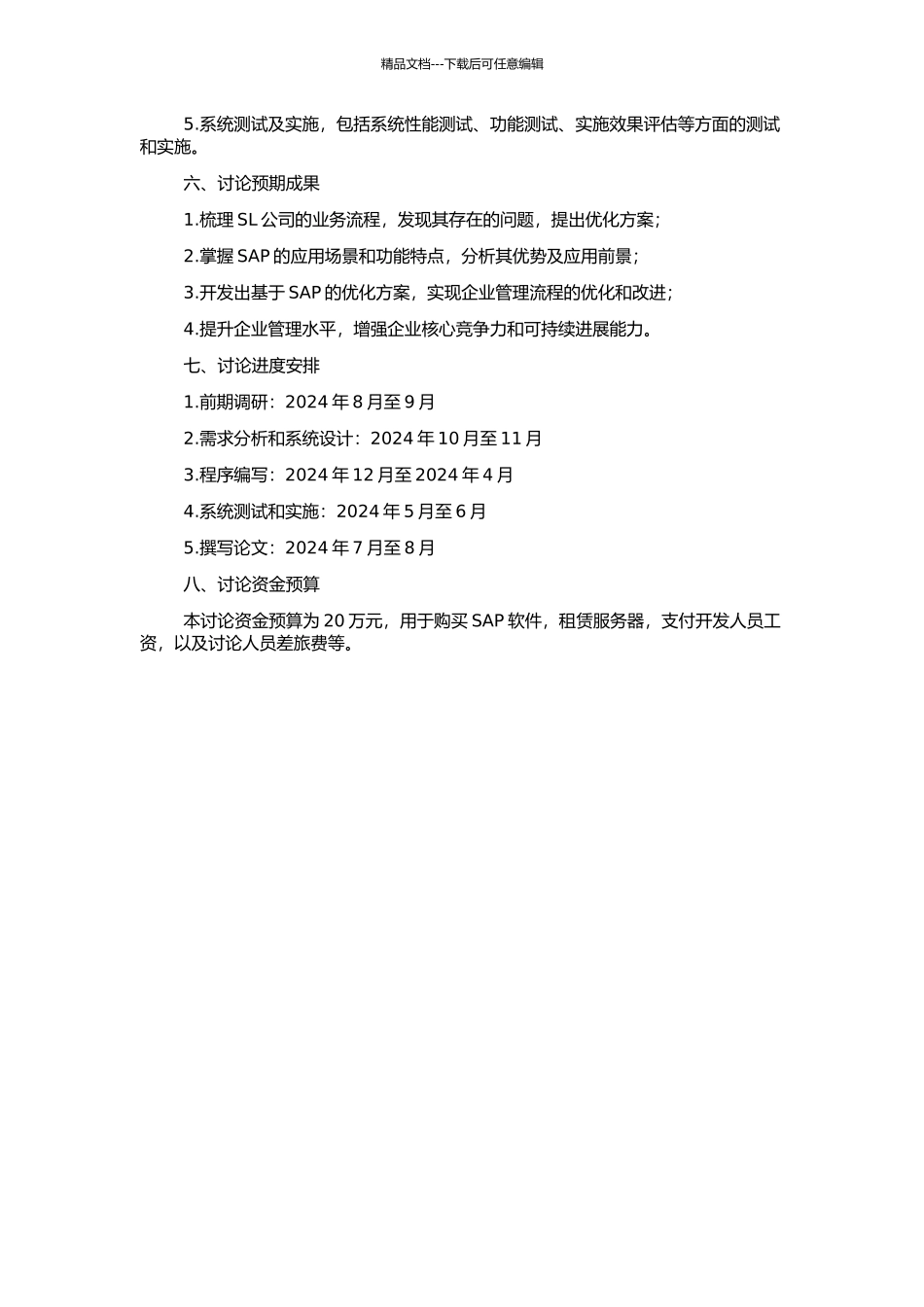 精品文档---下载后可任意编辑

5.系统测试及实施，包括系统性能测试、功能测试、实施效果评估等方面的测试和实施。

六、讨论预期成果

1.梳理 SL 公司的业务流程，发现其存在的问题，提出优化方案；

2.掌握 SAP 的应用场景和功能特点，分析其优势及应用前景；

3.开发出基于 SAP 的优化方案，实现企业管理流程的优化和改进；

4.提升企业管理水平，增强企业核心竞争力和可持续进展能力。

七、讨论进度安排

1.前期调研：2024 年 8 月至 9 月

2.需求分析和系统设计：2024 年 10 月至 11 月

3.程序编写：2024 年 12 月至 2024 年 4 月

4.系统测试和实施：2024 年 5 月至 6 月

5.撰写论文：2024 年 7 月至 8 月

八、讨论资金预算

本讨论资金预算为 20 万元，用于购买 SAP 软件，租赁服务器，支付开发人员工资，以及讨论人员差旅费等。